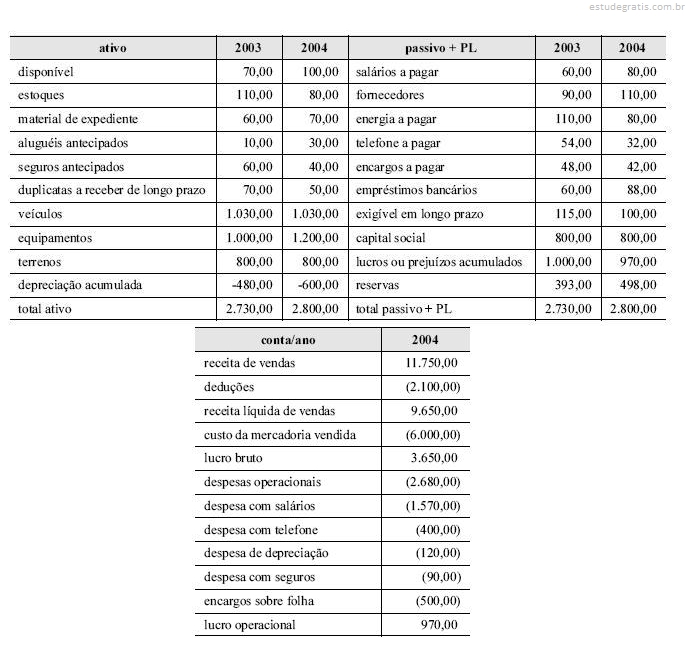 | ativo | 2003 | 2004 | passivo + PL | 2003 | 2004 |
|---|---|---|---|---|---|
| disponível | 70,00 | 100,00 | salários a pagar | 60,00 | 80,00 |
| estoques | 110,00 | 80,00 | fornecedores | 90,00 | 110,00 |
| material de expediente | 60,00 | 70,00 | energia a pagar | 110,00 | 80,00 |
| aluguéis antecipados | 10,00 | 30,00 | telefone a pagar | 54,00 | 32,00 |
| seguros antecipados | 60,00 | 40,00 | encargos a pagar | 48,00 | 42,00 |
| duplicatas a receber de longo prazo | 70,00 | 50,00 | empréstimos bancários | 60,00 | 88,00 |
| veículos | 1.030,00 | 1.030,00 | exigível em longo prazo | 115,00 | 100,00 |
| equipamentos | 1.000,00 | 1.200,00 | capital social | 800,00 | 800,00 |
| terrenos | 800,00 | 800,00 | lucros ou prejuízos acumulados | 1.000,00 | 970,00 |
| depreciação acumulada | -480,00 | -600,00 | reservas | 393,00 | 498,00 |
| total ativo | 2.730,00 | 2.800,00 | total passivo + PL | 2.730,00 | 2.800,00 |

| conta/ano | 2004 |
|---|---|
| receita de vendas | 11.750,00 |
| deduções | (2.100,00) |
| receita líquida de vendas | 9.650,00 |
| custo da mercadoria vendida | (6.000,00) |
| lucro bruto | 3.650,00 |
| despesas operacionais | (2.680,00) |
| despesa com salários | (1.570,00) |
| despesa com telefone | (400,00) |
| despesa de depreciação | (120,00) |
| despesa com seguros | (90,00) |
| encargos sobre folha | (500,00) |
| lucro operacional | 970,00 |

estudegratis.com.br